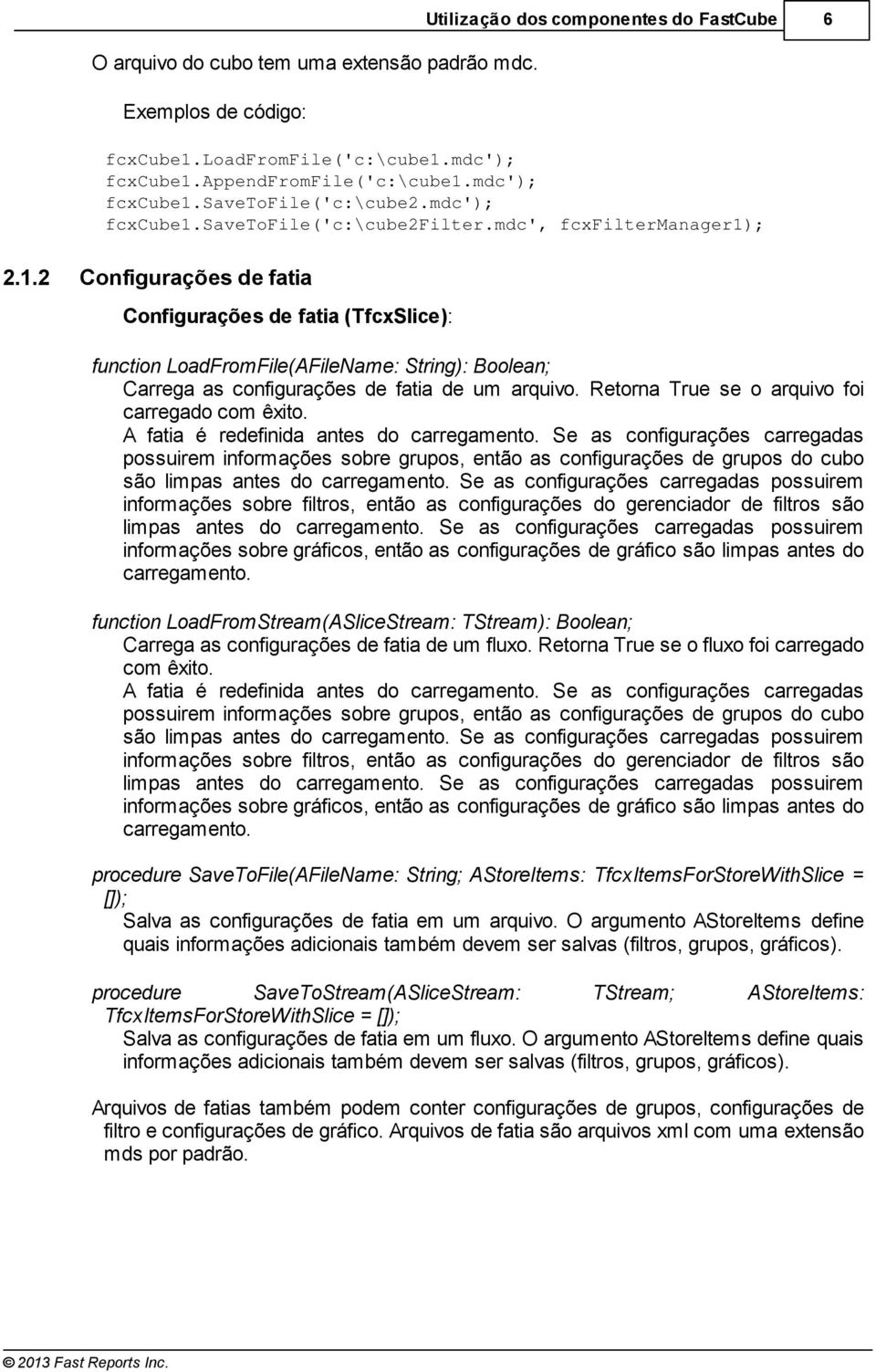 Utilização dos componentes do FastCube 6

O arquivo do cubo tem uma extensão padrão mdc.

Exemplos de código:

fcxCube1.LoadFromFile('c:\cube1.mdc');
fcxCube1.AppendFromFile('c:\cube1.mdc');
fcxCube1.SaveToFile('c:\cube2.mdc');
fcxCube1.SaveToFile('c:\cube2Filter.mdc', fcxFilterManager1);

2.1.2 Configurações de fatia

Configurações de fatia (TfcxSlice):

function LoadFromFile(AFileName: String): Boolean;
Carrega as configurações de fatia de um arquivo. Retorna True se o arquivo foi carregado com êxito.
A fatia é redefinida antes do carregamento. Se as configurações carregadas possuirem informações sobre grupos, então as configurações de grupos do cubo são limpas antes do carregamento. Se as configurações carregadas possuirem informações sobre filtros, então as configurações do gerenciador de filtros são limpas antes do carregamento. Se as configurações carregadas possuirem informações sobre gráficos, então as configurações de gráfico são limpas antes do carregamento.

function LoadFromStream(ASliceStream: TStream): Boolean;
Carrega as configurações de fatia de um fluxo. Retorna True se o fluxo foi carregado com êxito.
A fatia é redefinida antes do carregamento. Se as configurações carregadas possuirem informações sobre grupos, então as configurações de grupos do cubo são limpas antes do carregamento. Se as configurações carregadas possuirem informações sobre filtros, então as configurações do gerenciador de filtros são limpas antes do carregamento. Se as configurações carregadas possuirem informações sobre gráficos, então as configurações de gráfico são limpas antes do carregamento.

procedure SaveToFile(AFileName: String; AStoreItems: TfcxItemsForStoreWithSlice = []);
Salva as configurações de fatia em um arquivo. O argumento AStoreItems define quais informações adicionais também devem ser salvas (filtros, grupos, gráficos).

procedure SaveToStream(ASliceStream: TStream; AStoreItems: TfcxItemsForStoreWithSlice = []);
Salva as configurações de fatia em um fluxo. O argumento AStoreItems define quais informações adicionais também devem ser salvas (filtros, grupos, gráficos).

Arquivos de fatias também podem conter configurações de grupos, configurações de filtro e configurações de gráfico. Arquivos de fatia são arquivos xml com uma extensão mds por padrão.

© 2013 Fast Reports Inc.